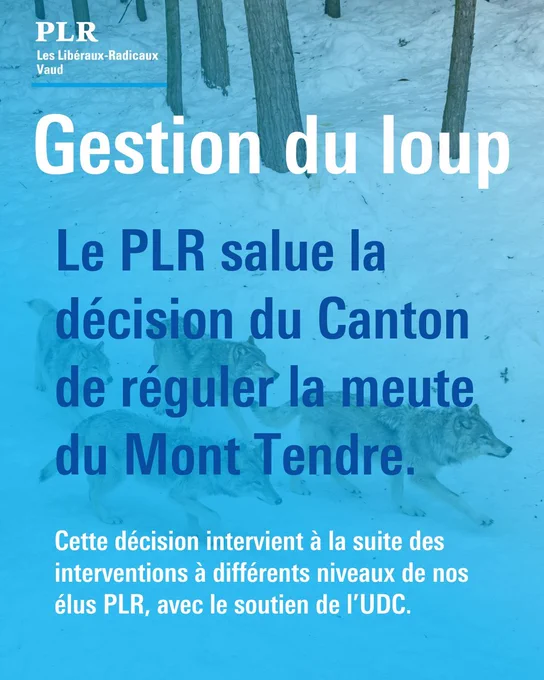 PLR
Les Libéraux-Radicaux
Vaud

Gestion du loup

Le PLR salue la décision du Canton de réguler la meute du Mont Tendre.

Cette décision intervient à la suite des interventions à différents niveaux de nos élus PLR, avec le soutien de l'UDC.